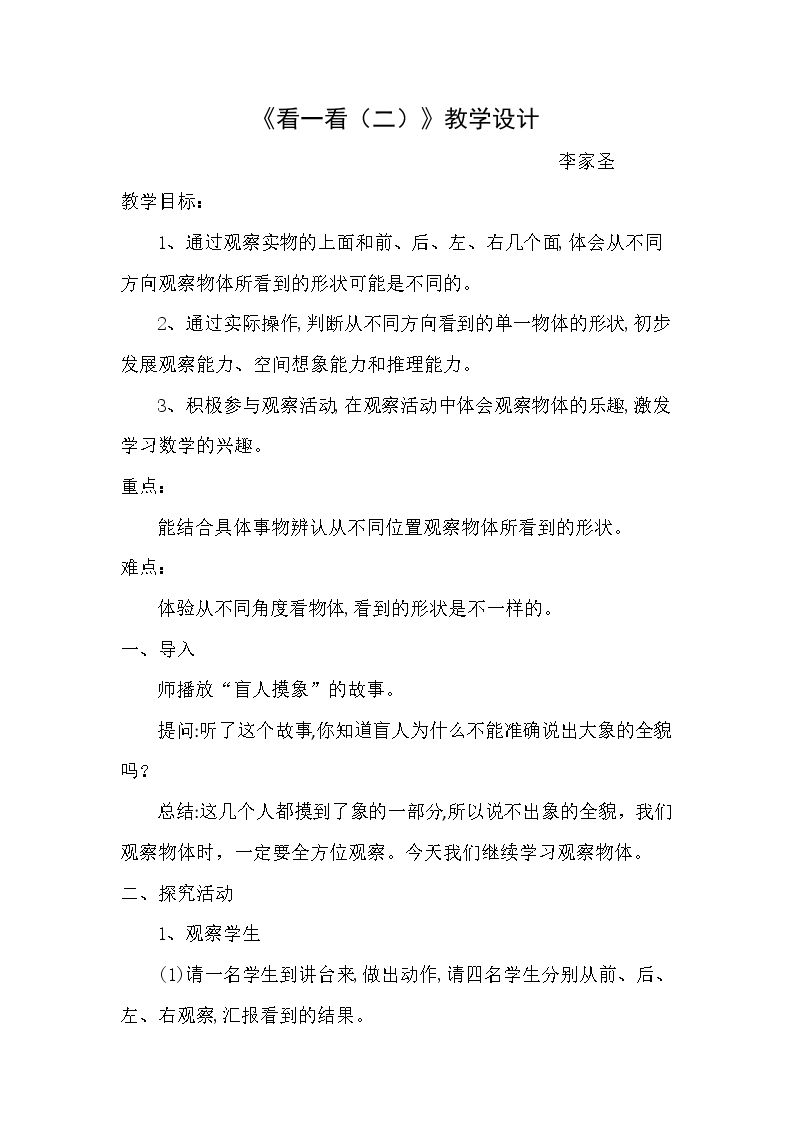 《看一看（二）》教学设计

李家圣

教学目标：

1、通过观察实物的上面和前、后、左、右几个面,体会从不同方向观察物体所看到的形状可能是不同的。

2、通过实际操作,判断从不同方向看到的单一物体的形状,初步发展观察能力、空间想象能力和推理能力。

3、积极参与观察活动,在观察活动中体会观察物体的乐趣,激发学习数学的兴趣。

重点：

能结合具体事物辨认从不同位置观察物体所看到的形状。

难点：

体验从不同角度看物体,看到的形状是不一样的。

一、导入

师播放“盲人摸象”的故事。

提问:听了这个故事,你知道盲人为什么不能准确说出大象的全貌吗？

总结:这几个人都摸到了象的一部分,所以说不出象的全貌，我们观察物体时，一定要全方位观察。今天我们继续学习观察物体。

二、探究活动

1、观察学生

(1)请一名学生到讲台来,做出动作,请四名学生分别从前、后、左、右观察,汇报看到的结果。